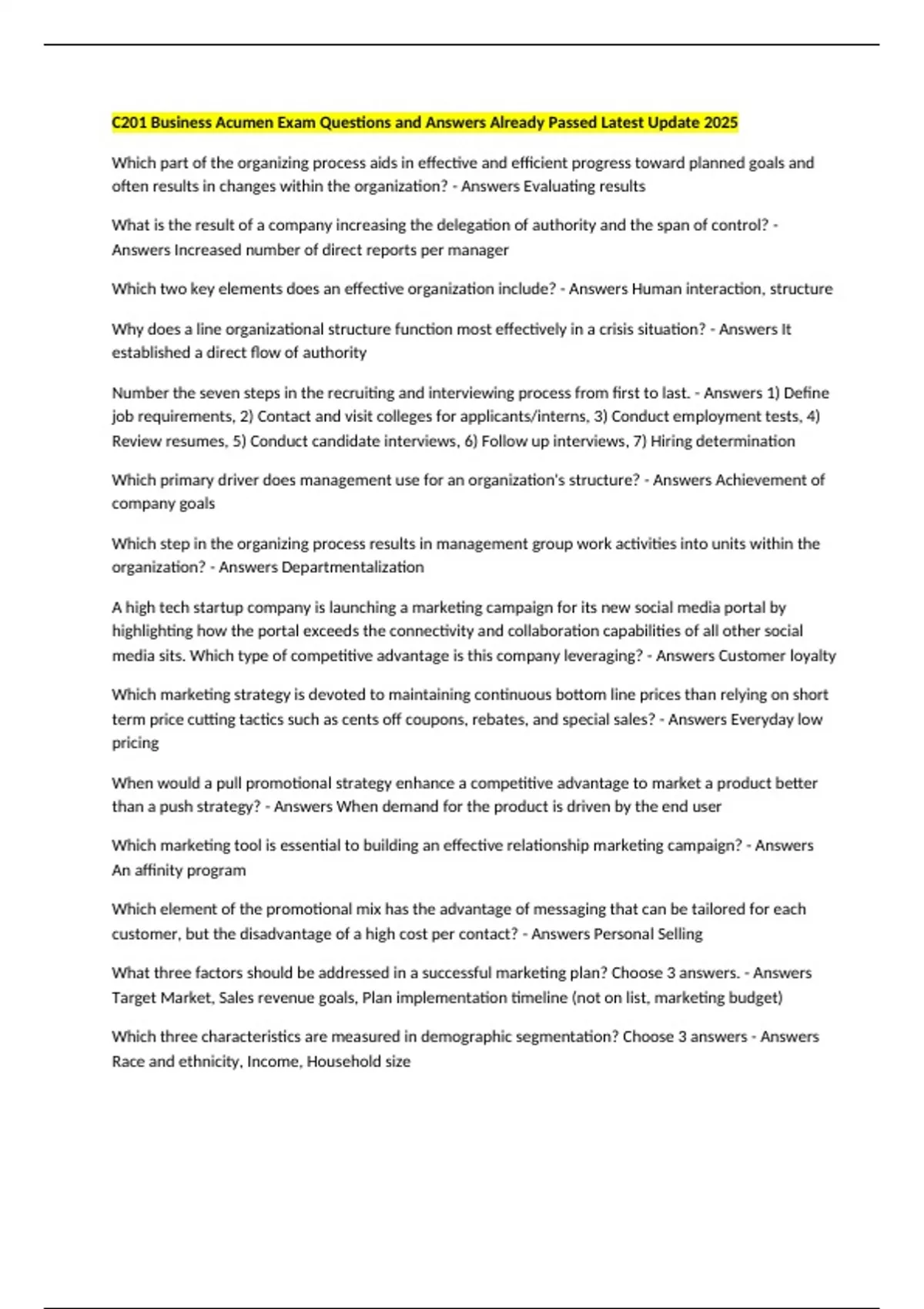 C201 Business Acumen Exam Questions and Answers Already Passed Latest Update 2025

Which part of the organizing process aids in effective and efficient progress toward planned goals and often results in changes within the organization? - Answers Evaluating results

What is the result of a company increasing the delegation of authority and the span of control? - Answers Increased number of direct reports per manager

Which two key elements does an effective organization include? - Answers Human interaction, structure

Why does a line organizational structure function most effectively in a crisis situation? - Answers It established a direct flow of authority

Number the seven steps in the recruiting and interviewing process from first to last. - Answers 1) Define job requirements, 2) Contact and visit colleges for applicants/interns, 3) Conduct employment tests, 4) Review resumes, 5) Conduct candidate interviews, 6) Follow up interviews, 7) Hiring determination

Which primary driver does management use for an organization's structure? - Answers Achievement of company goals

Which step in the organizing process results in management group work activities into units within the organization? - Answers Departmentalization

A high tech startup company is launching a marketing campaign for its new social media portal by highlighting how the portal exceeds the connectivity and collaboration capabilities of all other social media sits. Which type of competitive advantage is this company leveraging? - Answers Customer loyalty

Which marketing strategy is devoted to maintaining continuous bottom line prices than relying on short term price cutting tactics such as cents off coupons, rebates, and special sales? - Answers Everyday low pricing

When would a pull promotional strategy enhance a competitive advantage to market a product better than a push strategy? - Answers When demand for the product is driven by the end user

Which marketing tool is essential to building an effective relationship marketing campaign? - Answers An affinity program

Which element of the promotional mix has the advantage of messaging that can be tailored for each customer, but the disadvantage of a high cost per contact? - Answers Personal Selling

What three factors should be addressed in a successful marketing plan? Choose 3 answers. - Answers Target Market, Sales revenue goals, Plan implementation timeline (not on list, marketing budget)

Which three characteristics are measured in demographic segmentation? Choose 3 answers - Answers Race and ethnicity, Income, Household size